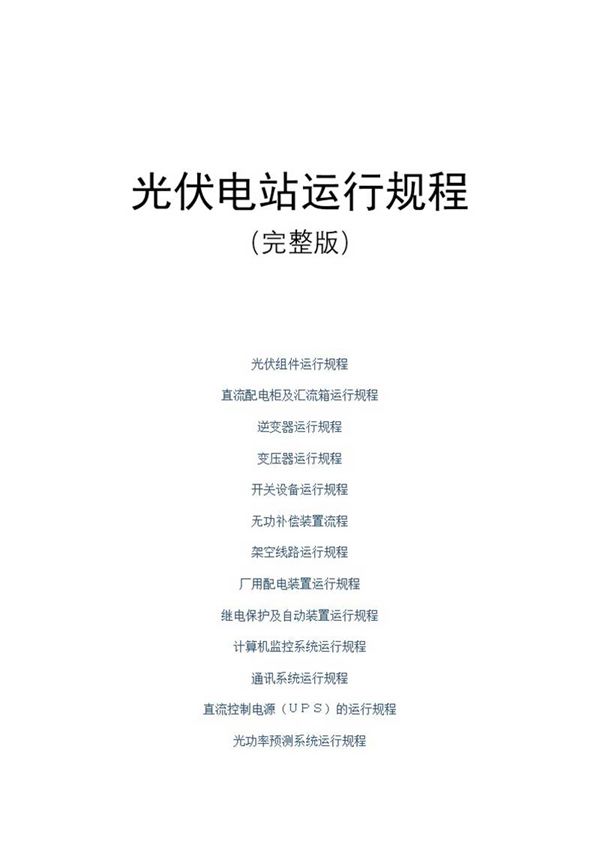 光伏电站运行规程
（完整版）

光伏组件运行规程

直流配电柜及汇流箱运行规程

逆变器运行规程

变压器运行规程

开关设备运行规程

无功补偿装置流程

架空线路运行规程

厂用配电装置运行规程

继电保护及自动装置运行规程

计算机监控系统运行规程

通讯系统运行规程

直流控制电源（UPS）的运行规程

光功率预测系统运行规程